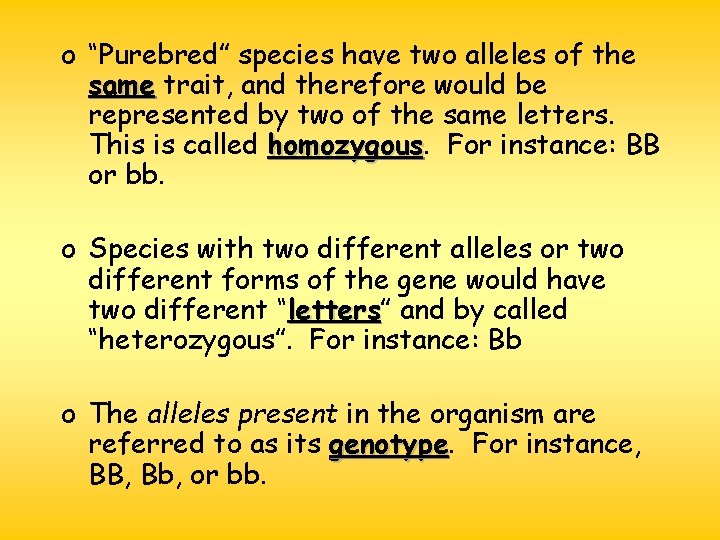 o "Purebred" species have two alleles of the same trait, and therefore would be represented by two of the same letters. This is called homozygous. For instance: BB or bb.

o Species with two different alleles or two different forms of the gene would have two different "letters" and by called "heterozygous". For instance: Bb

o The alleles present in the organism are referred to as its genotype. For instance, BB, Bb, or bb.